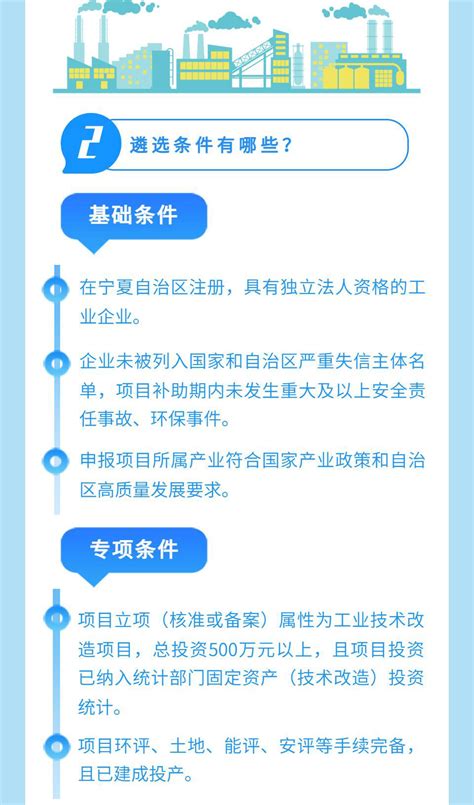 2
遴选条件有哪些？

基础条件

在宁夏自治区注册，具有独立法人资格的工业企业。

企业未被列入国家和自治区严重失信主体名单，项目补助期内未发生重大及以上安全责任事故、环保事件。

申报项目所属产业符合国家产业政策和自治区高质量发展要求。

专项条件

项目立项（核准或备案）属性为工业技术改造项目，总投资500万元以上，且项目投资已纳入统计部门固定资产（技术改造）投资统计。

项目环评、土地、能评、安评等手续完备，且已建成投产。